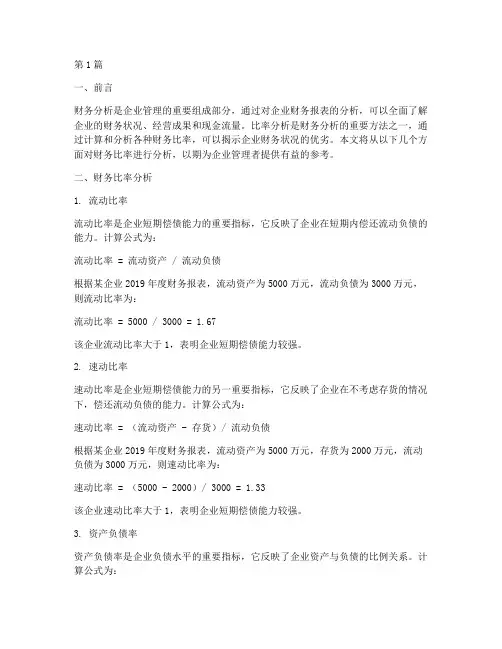 第1篇

一、前言

财务分析是企业管理的重要组成部分，通过对企业财务报表的分析，可以全面了解企业的财务状况、经营成果和现金流量。比率分析是财务分析的重要方法之一，通过计算和分析各种财务比率，可以揭示企业财务状况的优劣。本文将从以下几个方面对财务比率进行分析，以期为企业管理者提供有益的参考。

二、财务比率分析

1. 流动比率

流动比率是企业短期偿债能力的重要指标，它反映了企业在短期内偿还流动负债的能力。计算公式为：

流动比率 = 流动资产 / 流动负债

根据某企业2019年度财务报表，流动资产为5000万元，流动负债为3000万元，则流动比率为：

流动比率 = 5000 / 3000 = 1.67

该企业流动比率大于1，表明企业短期偿债能力较强。

2. 速动比率

速动比率是企业短期偿债能力的另一重要指标，它反映了企业在不考虑存货的情况下，偿还流动负债的能力。计算公式为：

速动比率 = （流动资产 - 存货）/ 流动负债

根据某企业2019年度财务报表，流动资产为5000万元，存货为2000万元，流动负债为3000万元，则速动比率为：

速动比率 = （5000 - 2000）/ 3000 = 1.33

该企业速动比率大于1，表明企业短期偿债能力较强。

3. 资产负债率

资产负债率是企业负债水平的重要指标，它反映了企业资产与负债的比例关系。计算公式为：